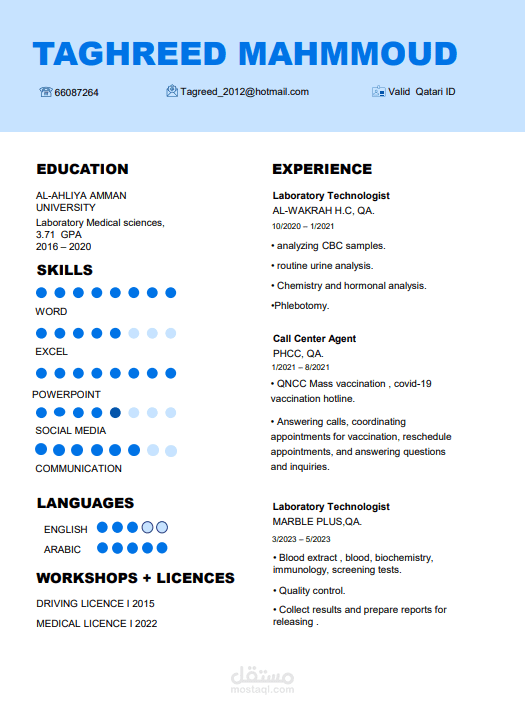 TAGHREED MAHMMOUD

66087264 Tagreed_2012@hotmail.com Valid Qatari ID

EDUCATION

AL-AHLIYA AMMAN UNIVERSITY
Laboratory Medical sciences, 3.71 GPA
2016 – 2020

SKILLS

WORD

EXCEL

POWERPOINT

SOCIAL MEDIA

COMMUNICATION

LANGUAGES

ENGLISH

ARABIC

WORKSHOPS + LICENCES

DRIVING LICENCE I 2015

MEDICAL LICENCE I 2022

EXPERIENCE

Laboratory Technologist
AL-WAKRAH H.C, QA.
10/2020 – 1/2021

• analyzing CBC samples.

• routine urine analysis.

• Chemistry and hormonal analysis.

•Phlebotomy.

Call Center Agent
PHCC, QA.
1/2021 – 8/2021

• QNCC Mass vaccination , covid-19 vaccination hotline.

• Answering calls, coordinating appointments for vaccination, reschedule appointments, and answering questions and inquiries.

Laboratory Technologist
MARBLE PLUS,QA.
3/2023 – 5/2023

• Blood extract , blood, biochemistry, immunology, screening tests.

• Quality control.

• Collect results and prepare reports for releasing .

مستقل
mostaql.com